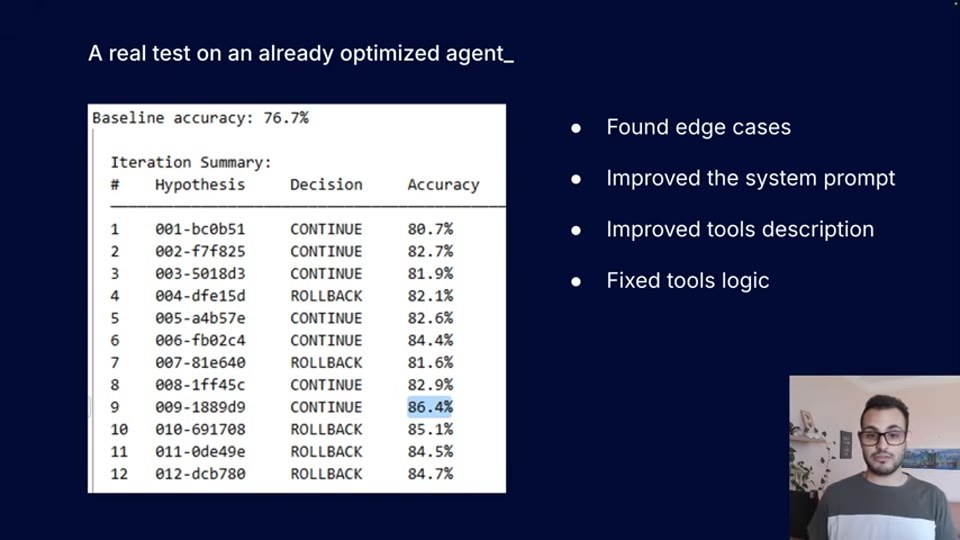 A real test on an already optimized agent_

Baseline accuracy: 76.7%

Iteration Summary:

| # | Hypothesis | Decision | Accuracy |
|---|---|---|---|
| 1 | 001-bc0b51 | CONTINUE | 80.7% |
| 2 | 002-f7f825 | CONTINUE | 82.7% |
| 3 | 003-5018d3 | CONTINUE | 81.9% |
| 4 | 004-dfe15d | ROLLBACK | 82.1% |
| 5 | 005-a4b57e | CONTINUE | 82.6% |
| 6 | 006-fb02c4 | CONTINUE | 84.4% |
| 7 | 007-81e640 | ROLLBACK | 81.6% |
| 8 | 008-1ff45c | CONTINUE | 82.9% |
| 9 | 009-1889d9 | CONTINUE | 86.4% |
| 10 | 010-691708 | ROLLBACK | 85.1% |
| 11 | 011-0de49e | ROLLBACK | 84.5% |
| 12 | 012-dcb780 | ROLLBACK | 84.7% |

• Found edge cases
• Improved the system prompt
• Improved tools description
• Fixed tools logic